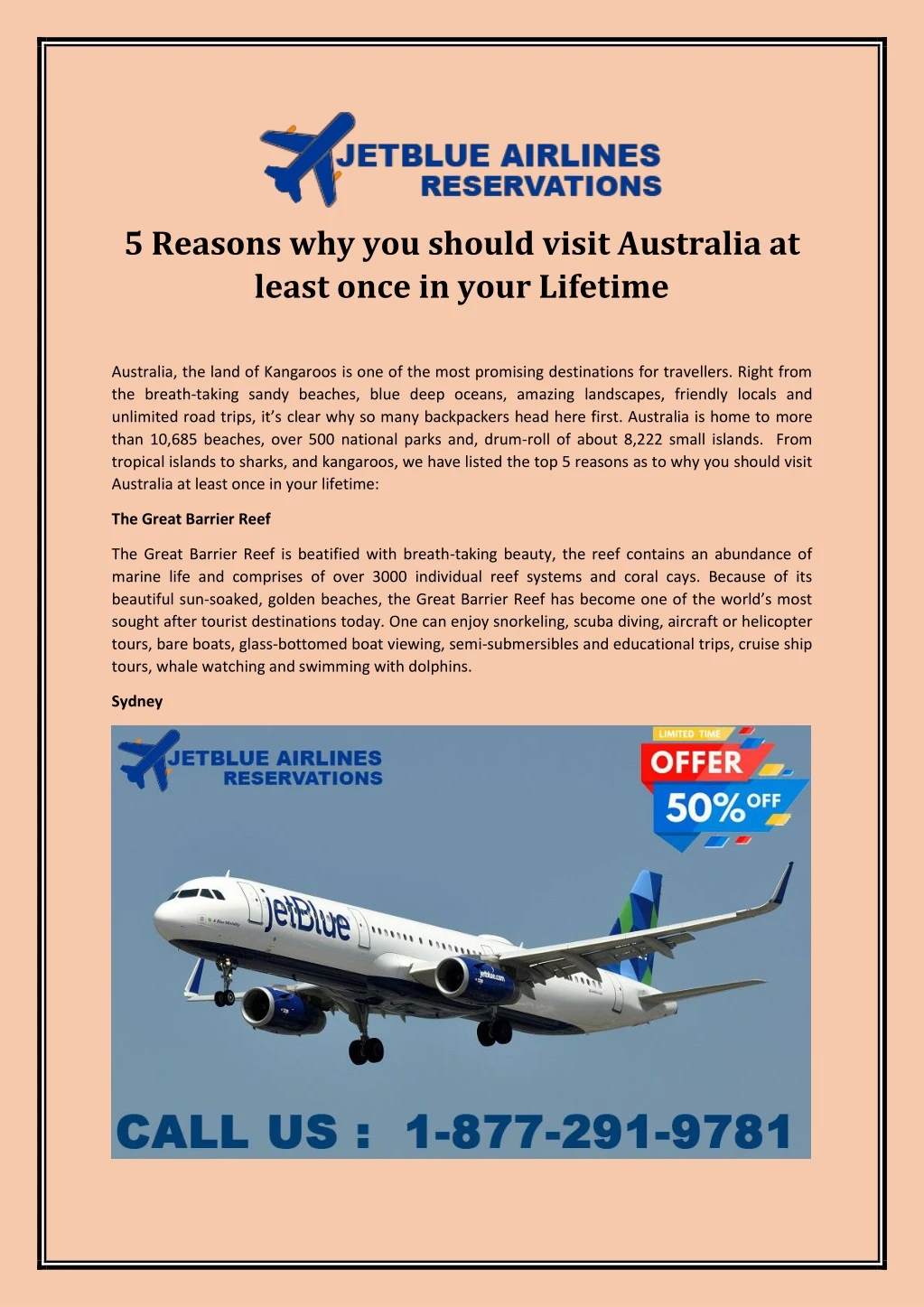 JETBLUE AIRLINES RESERVATIONS

5 Reasons why you should visit Australia at least once in your Lifetime

Australia, the land of Kangaroos is one of the most promising destinations for travellers. Right from the breath-taking sandy beaches, blue deep oceans, amazing landscapes, friendly locals and unlimited road trips, it's clear why so many backpackers head here first. Australia is home to more than 10,685 beaches, over 500 national parks and, drum-roll of about 8,222 small islands. From tropical islands to sharks, and kangaroos, we have listed the top 5 reasons as to why you should visit Australia at least once in your lifetime:

The Great Barrier Reef

The Great Barrier Reef is beatified with breath-taking beauty, the reef contains an abundance of marine life and comprises of over 3000 individual reef systems and coral cays. Because of its beautiful sun-soaked, golden beaches, the Great Barrier Reef has become one of the world's most sought after tourist destinations today. One can enjoy snorkeling, scuba diving, aircraft or helicopter tours, bare boats, glass-bottomed boat viewing, semi-submersibles and educational trips, cruise ship tours, whale watching and swimming with dolphins.

Sydney

JETBLUE AIRLINES RESERVATIONS

LIMITED TIME OFFER 50% OFF

jetBlue

jetblue.com

CALL US : 1-877-291-9781